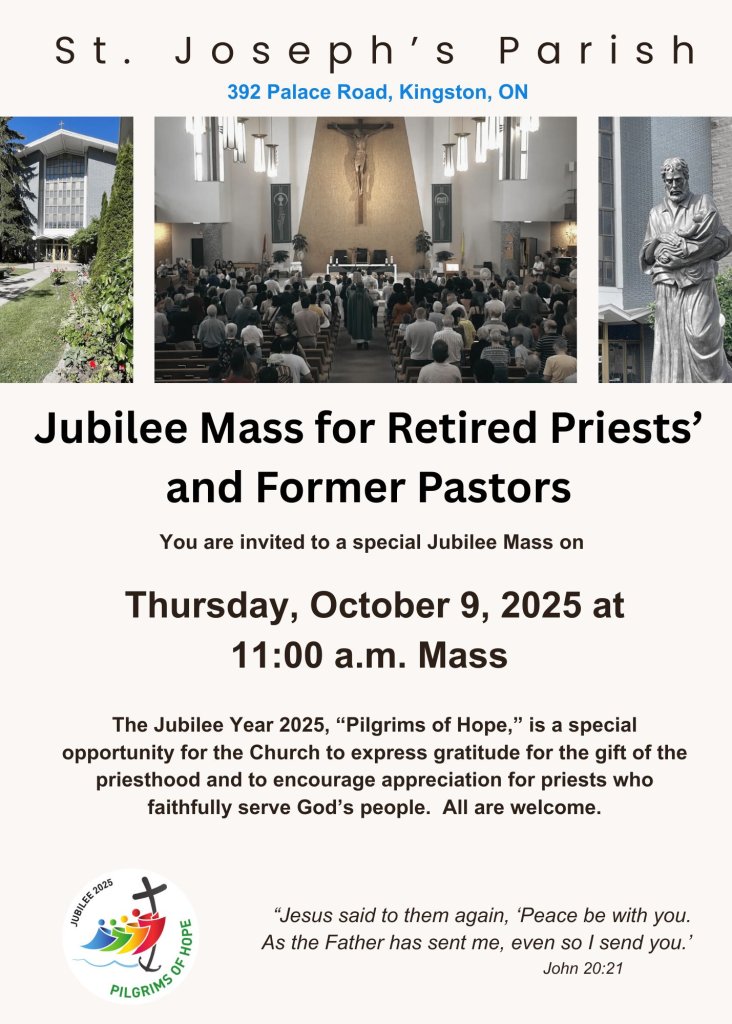 St. Joseph's Parish

392 Palace Road, Kingston, ON

Jubilee Mass for Retired Priests' and Former Pastors

You are invited to a special Jubilee Mass on

Thursday, October 9, 2025 at 11:00 a.m. Mass

The Jubilee Year 2025, "Pilgrims of Hope," is a special opportunity for the Church to express gratitude for the gift of the priesthood and to encourage appreciation for priests who faithfully serve God's people. All are welcome.

JUBILEE 2025
PILGRIMS OF HOPE

"Jesus said to them again, 'Peace be with you. As the Father has sent me, even so I send you.'
John 20:21